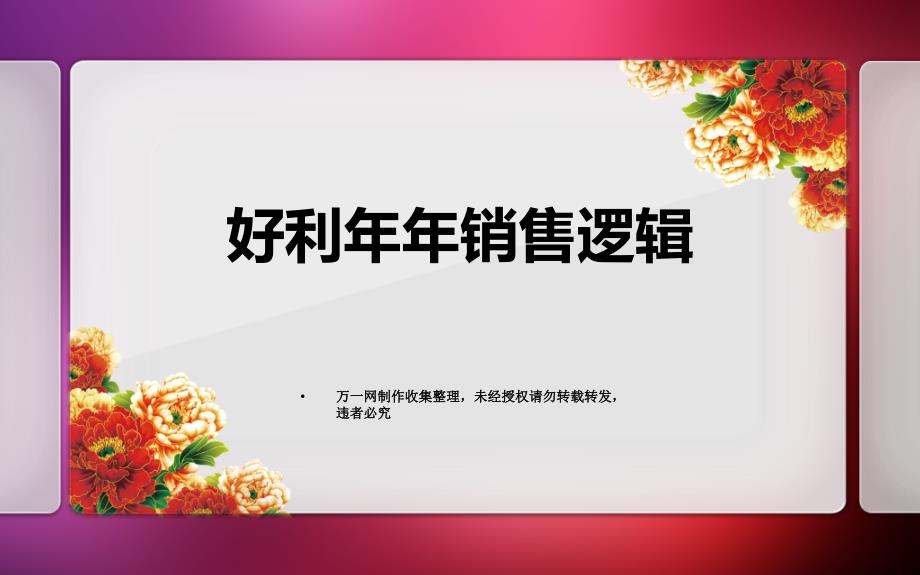 好利年年销售逻辑

• 万一网制作收集整理，未经授权请勿转载转发，违者必究